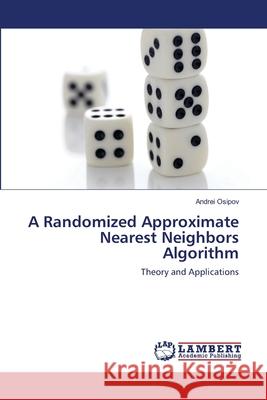 Andrei Osipov

A Randomized Approximate Nearest Neighbors Algorithm

Theory and Applications

LAP LAMBERT Academic Publishing

Kraina Książek